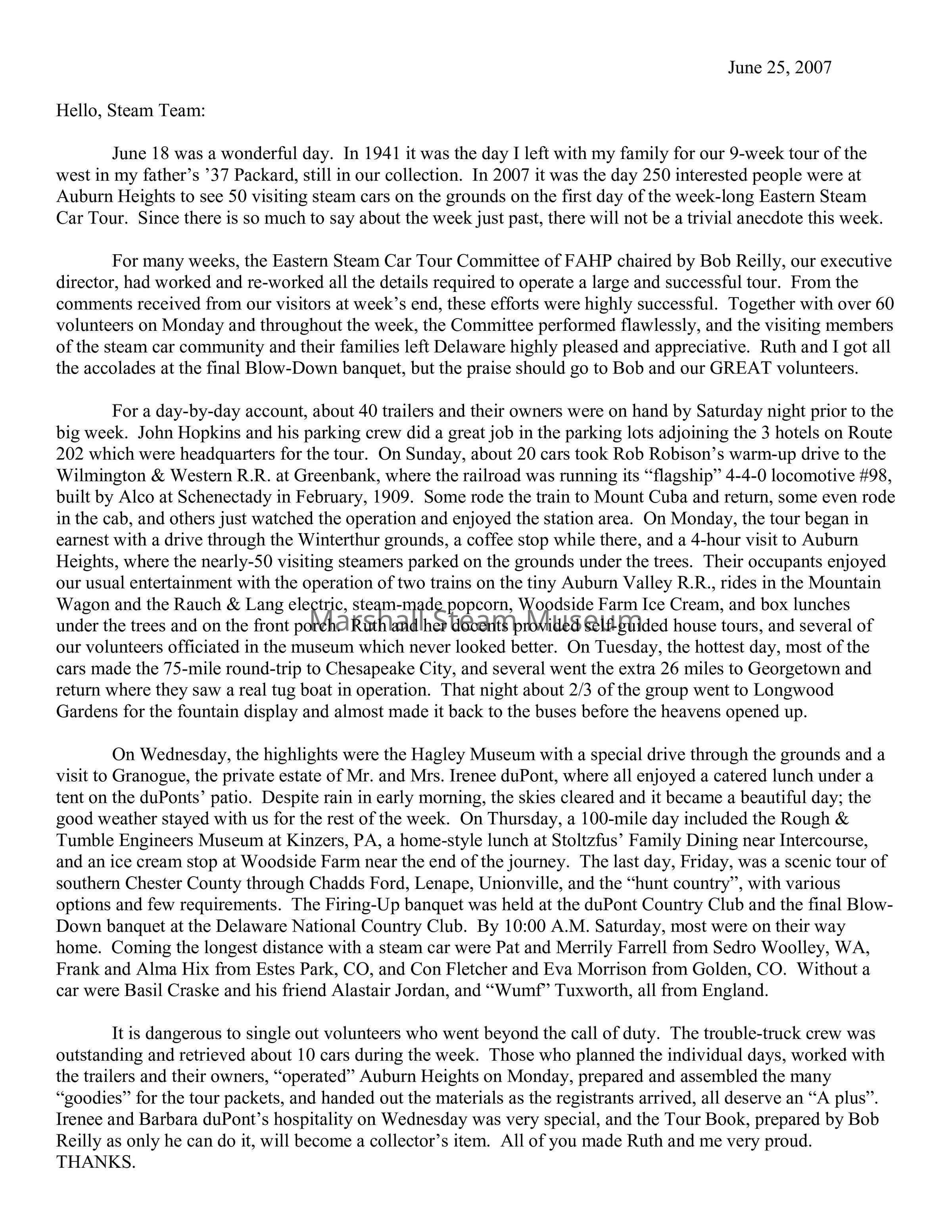 June 25, 2007

Hello, Steam Team:

June 18 was a wonderful day. In 1941 it was the day I left with my family for our 9-week tour of the west in my father's '37 Packard, still in our collection. In 2007 it was the day 250 interested people were at Auburn Heights to see 50 visiting steam cars on the grounds on the first day of the week-long Eastern Steam Car Tour. Since there is so much to say about the week just past, there will not be a trivial anecdote this week.

For many weeks, the Eastern Steam Car Tour Committee of FAHP chaired by Bob Reilly, our executive director, had worked and re-worked all the details required to operate a large and successful tour. From the comments received from our visitors at week's end, these efforts were highly successful. Together with over 60 volunteers on Monday and throughout the week, the Committee performed flawlessly, and the visiting members of the steam car community and their families left Delaware highly pleased and appreciative. Ruth and I got all the accolades at the final Blow-Down banquet, but the praise should go to Bob and our GREAT volunteers.

For a day-by-day account, about 40 trailers and their owners were on hand by Saturday night prior to the big week. John Hopkins and his parking crew did a great job in the parking lots adjoining the 3 hotels on Route 202 which were headquarters for the tour. On Sunday, about 20 cars took Rob Robison's warm-up drive to the Wilmington & Western R.R. at Greenbank, where the railroad was running its "flagship" 4-4-0 locomotive #98, built by Alco at Schenectady in February, 1909. Some rode the train to Mount Cuba and return, some even rode in the cab, and others just watched the operation and enjoyed the station area. On Monday, the tour began in earnest with a drive through the Winterthur grounds, a coffee stop while there, and a 4-hour visit to Auburn Heights, where the nearly-50 visiting steamers parked on the grounds under the trees. Their occupants enjoyed our usual entertainment with the operation of two trains on the tiny Auburn Valley R.R., rides in the Mountain Wagon and the Rauch & Lang electric, steam-made popcorn, Woodside Farm Ice Cream, and box lunches under the trees and on the front porch. Ruth and her docents provided self-guided house tours, and several of our volunteers officiated in the museum which never looked better. On Tuesday, the hottest day, most of the cars made the 75-mile round-trip to Chesapeake City, and several went the extra 26 miles to Georgetown and return where they saw a real tug boat in operation. That night about 2/3 of the group went to Longwood Gardens for the fountain display and almost made it back to the buses before the heavens opened up.

Marshall Steam Museum

On Wednesday, the highlights were the Hagley Museum with a special drive through the grounds and a visit to Granogue, the private estate of Mr. and Mrs. Irenee duPont, where all enjoyed a catered lunch under a tent on the duPonts' patio. Despite rain in early morning, the skies cleared and it became a beautiful day; the good weather stayed with us for the rest of the week. On Thursday, a 100-mile day included the Rough & Tumble Engineers Museum at Kinzers, PA, a home-style lunch at Stoltzfus' Family Dining near Intercourse, and an ice cream stop at Woodside Farm near the end of the journey. The last day, Friday, was a scenic tour of southern Chester County through Chadds Ford, Lenape, Unionville, and the "hunt country", with various options and few requirements. The Firing-Up banquet was held at the duPont Country Club and the final Blow-Down banquet at the Delaware National Country Club. By 10:00 A.M. Saturday, most were on their way home. Coming the longest distance with a steam car were Pat and Merrily Farrell from Sedro Woolley, WA, Frank and Alma Hix from Estes Park, CO, and Con Fletcher and Eva Morrison from Golden, CO. Without a car were Basil Craske and his friend Alastair Jordan, and "Wumf" Tuxworth, all from England.

It is dangerous to single out volunteers who went beyond the call of duty. The trouble-truck crew was outstanding and retrieved about 10 cars during the week. Those who planned the individual days, worked with the trailers and their owners, "operated" Auburn Heights on Monday, prepared and assembled the many "goodies" for the tour packets, and handed out the materials as the registrants arrived, all deserve an "A plus". Irenee and Barbara duPont's hospitality on Wednesday was very special, and the Tour Book, prepared by Bob Reilly as only he can do it, will become a collector's item. All of you made Ruth and me very proud. THANKS.